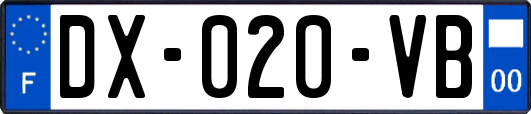 F
DX-020-VB
00